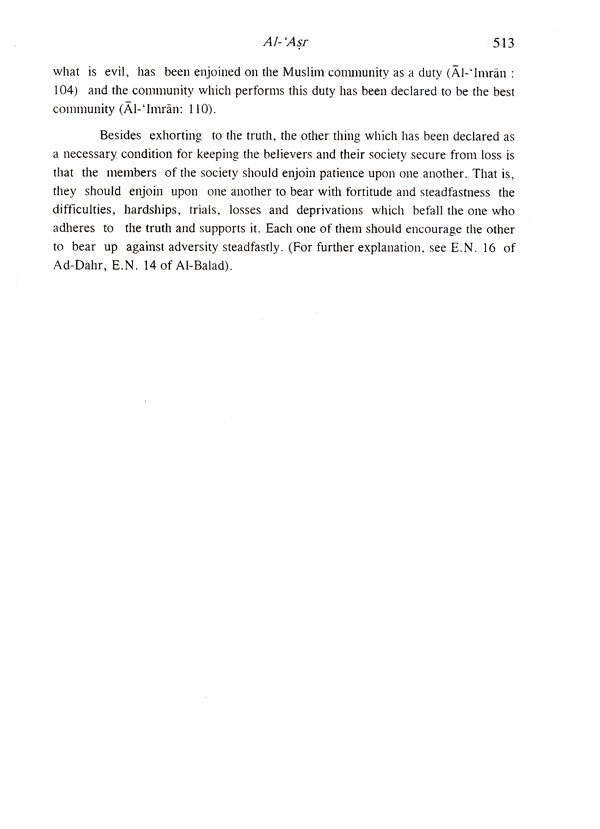 Al-'Aṣr 513

what is evil, has been enjoined on the Muslim community as a duty (Āl-'Imrān : 104) and the community which performs this duty has been declared to be the best community (Āl-'Imrān: 110).

Besides exhorting to the truth, the other thing which has been declared as a necessary condition for keeping the believers and their society secure from loss is that the members of the society should enjoin patience upon one another. That is, they should enjoin upon one another to bear with fortitude and steadfastness the difficulties, hardships, trials, losses and deprivations which befall the one who adheres to the truth and supports it. Each one of them should encourage the other to bear up against adversity steadfastly. (For further explanation, see E.N. 16 of Ad-Dahr, E.N. 14 of Al-Balad).